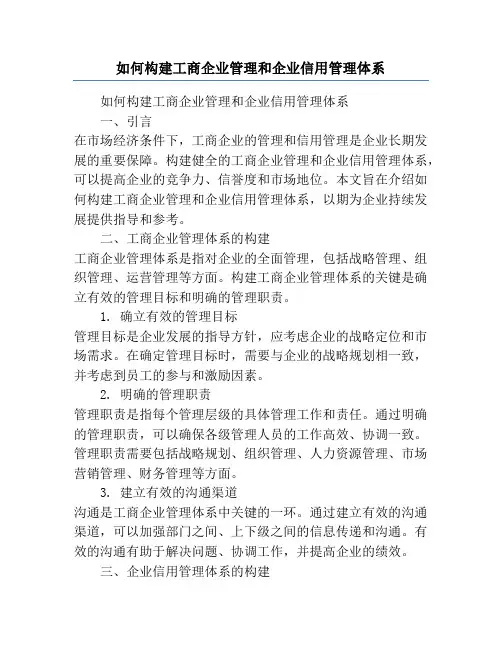 如何构建工商企业管理和企业信用管理体系

如何构建工商企业管理和企业信用管理体系

一、引言

在市场经济条件下，工商企业的管理和信用管理是企业长期发展的重要保障。构建健全的工商企业管理和企业信用管理体系，可以提高企业的竞争力、信誉度和市场地位。本文旨在介绍如何构建工商企业管理和企业信用管理体系，以期为企业持续发展提供指导和参考。

二、工商企业管理体系的构建

工商企业管理体系是指对企业的全面管理，包括战略管理、组织管理、运营管理等方面。构建工商企业管理体系的关键是确立有效的管理目标和明确的管理职责。

1. 确立有效的管理目标

管理目标是企业发展的指导方针，应考虑企业的战略定位和市场需求。在确定管理目标时，需要与企业的战略规划相一致，并考虑到员工的参与和激励因素。

2. 明确的管理职责

管理职责是指每个管理层级的具体管理工作和责任。通过明确的管理职责，可以确保各级管理人员的工作高效、协调一致。管理职责需要包括战略规划、组织管理、人力资源管理、市场营销管理、财务管理等方面。

3. 建立有效的沟通渠道

沟通是工商企业管理体系中关键的一环。通过建立有效的沟通渠道，可以加强部门之间、上下级之间的信息传递和沟通。有效的沟通有助于解决问题、协调工作，并提高企业的绩效。

三、企业信用管理体系的构建